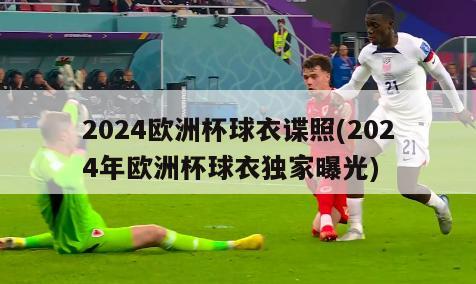 2024欧洲杯球衣谍照(2024年欧洲杯球衣独家曝光)

21

21